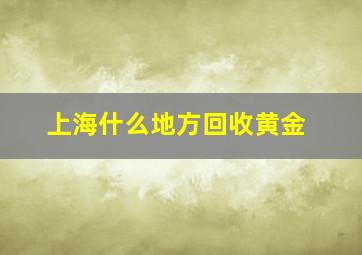 上海什么地方回收黄金